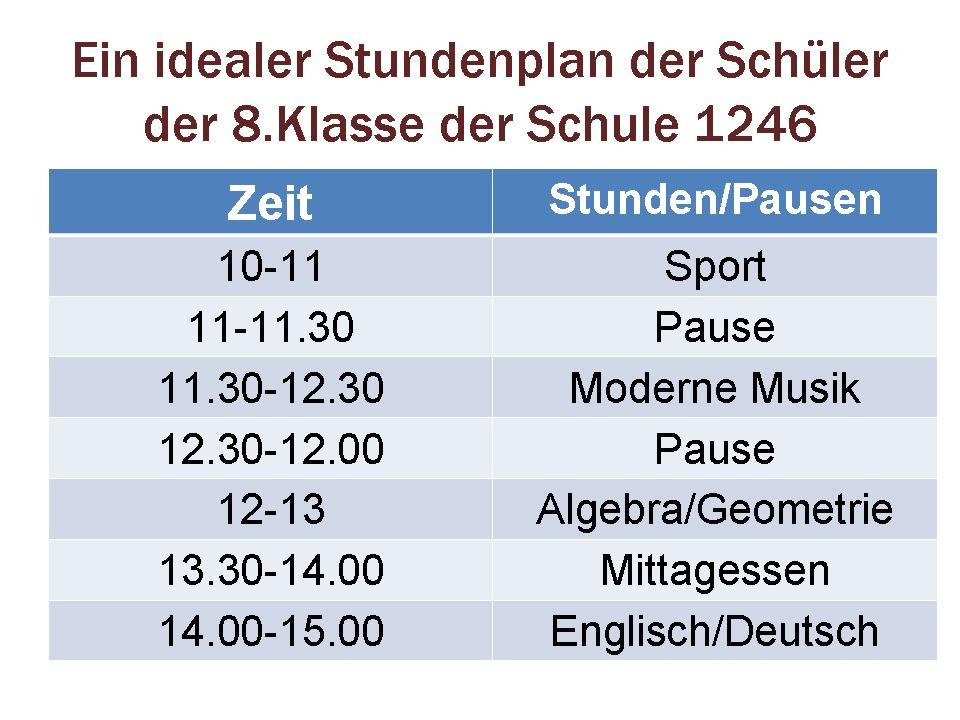 Ein idealer Stundenplan der Schüler der 8.Klasse der Schule 1246

| Zeit | Stunden/Pausen |
|---|---|
| 10-11 | Sport |
| 11-11.30 | Pause |
| 11.30-12.30 | Moderne Musik |
| 12.30-12.00 | Pause |
| 12-13 | Algebra/Geometrie |
| 13.30-14.00 | Mittagessen |
| 14.00-15.00 | Englisch/Deutsch |